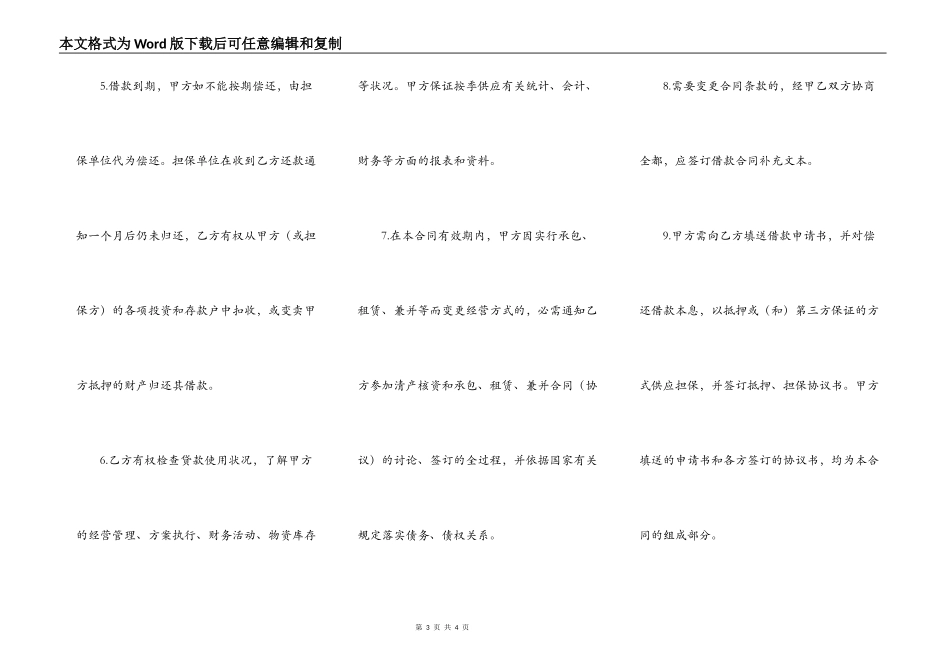 本文格式为Word版下载后可任意编辑和复制

5.借款到期，甲方如不能按期偿还，由担保单位代为偿还。担保单位在收到乙方还款通知一个月后仍未归还，乙方有权从甲方（或担保方）的各项投资和存款户中扣收，或变卖甲方抵押的财产归还其借款。

6.乙方有权检查贷款使用状况，了解甲方的经营管理、方案执行、财务活动、物资库存等状况。甲方保证按季供应有关统计、会计、财务等方面的报表和资料。

7.在本合同有效期内，甲方因实行承包、租赁、兼并等而变更经营方式的，必需通知乙方参加清产核资和承包、租赁、兼并合同（协议）的讨论、签订的全过程，并依据国家有关规定落实债务、债权关系。

8.需要变更合同条款的，经甲乙双方协商全都，应签订借款合同补充文本。

9.甲方需向乙方填送借款申请书，并对偿还借款本息，以抵押或（和）第三方保证的方式供应担保，并签订抵押、担保协议书。甲方填送的申请书和各方签订的协议书，均为本合同的组成部分。

第 3 页 共 4 页